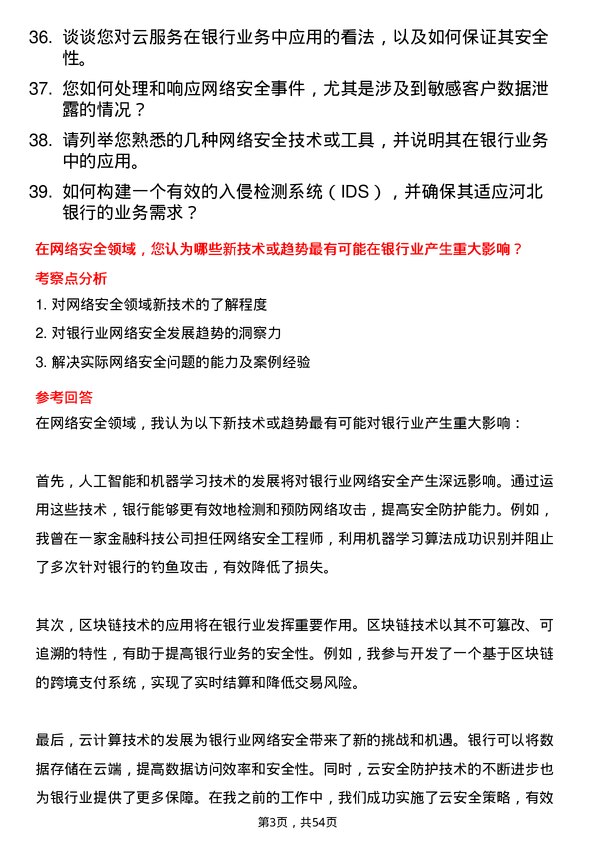 36. 谈谈您对云服务在银行业务中应用的看法，以及如何保证其安全性。

37. 您如何处理和响应网络安全事件，尤其是涉及到敏感客户数据泄露的情况？

38. 请列举您熟悉的几种网络安全技术或工具，并说明其在银行业务中的应用。

39. 如何构建一个有效的入侵检测系统（IDS），并确保其适应河北银行的业务需求？

在网络安全领域，您认为哪些新技术或趋势最有可能在银行业产生重大影响？

考察点分析

1. 对网络安全领域新技术的了解程度

2. 对银行业网络安全发展趋势的洞察力

3. 解决实际网络安全问题的能力及案例经验

参考回答

在网络安全领域，我认为以下新技术或趋势最有可能对银行业产生重大影响：

首先，人工智能和机器学习技术的发展将对银行业网络安全产生深远影响。通过运用这些技术，银行能够更有效地检测和预防网络攻击，提高安全防护能力。例如，我曾在一家金融科技公司担任网络安全工程师，利用机器学习算法成功识别并阻止了多次针对银行的钓鱼攻击，有效降低了损失。

其次，区块链技术的应用将在银行业发挥重要作用。区块链技术以其不可篡改、可追溯的特性，有助于提高银行业务的安全性。例如，我参与开发了一个基于区块链的跨境支付系统，实现了实时结算和降低交易风险。

最后，云计算技术的发展为银行业网络安全带来了新的挑战和机遇。银行可以将数据存储在云端，提高数据访问效率和安全性。同时，云安全防护技术的不断进步也为银行业提供了更多保障。在我之前的工作中，我们成功实施了云安全策略，有效

第3页，共54页